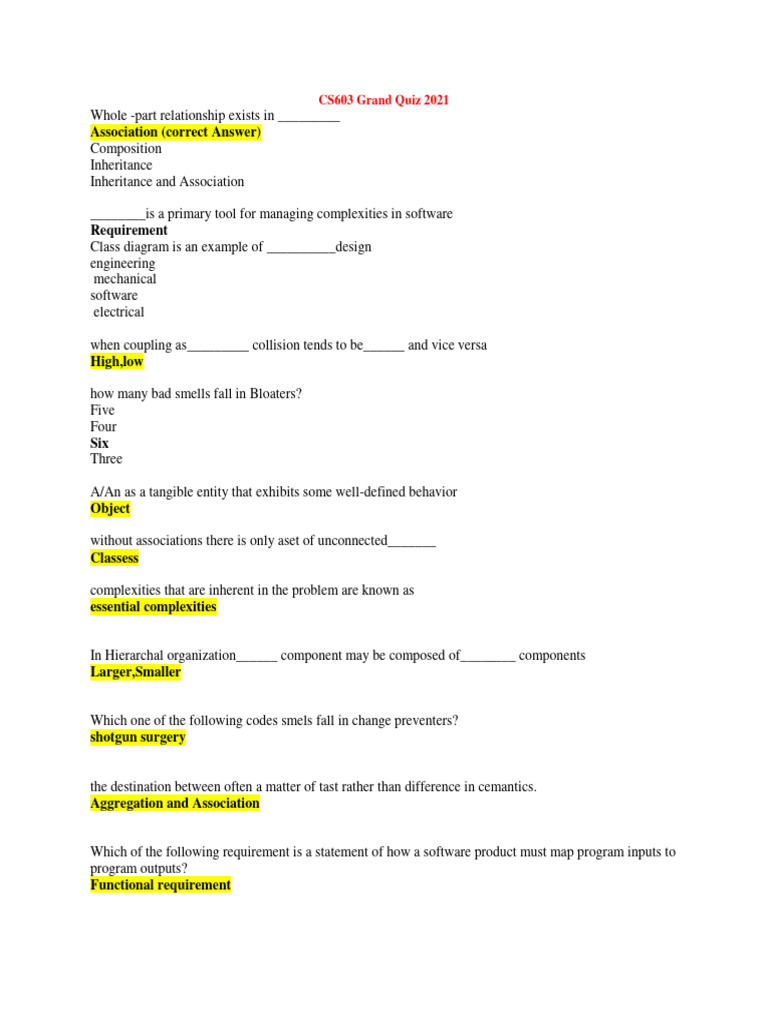 CS603 Grand Quiz 2021

Whole -part relationship exists in _________
Association (correct Answer)
Composition
Inheritance
Inheritance and Association

________is a primary tool for managing complexities in software
Requirement
Class diagram is an example of __________design
engineering
mechanical
software
electrical

when coupling as_________ collision tends to be______ and vice versa
High,low

how many bad smells fall in Bloaters?
Five
Four
Six
Three

A/An as a tangible entity that exhibits some well-defined behavior
Object

without associations there is only aset of unconnected_______
Classess

complexities that are inherent in the problem are known as
essential complexities

In Hierarchal organization______ component may be composed of________ components
Larger,Smaller

Which one of the following codes smels fall in change preventers?
shotgun surgery

the destination between often a matter of tast rather than difference in cemantics.
Aggregation and Association

Which of the following requirement is a statement of how a software product must map program inputs to program outputs?
Functional requirement